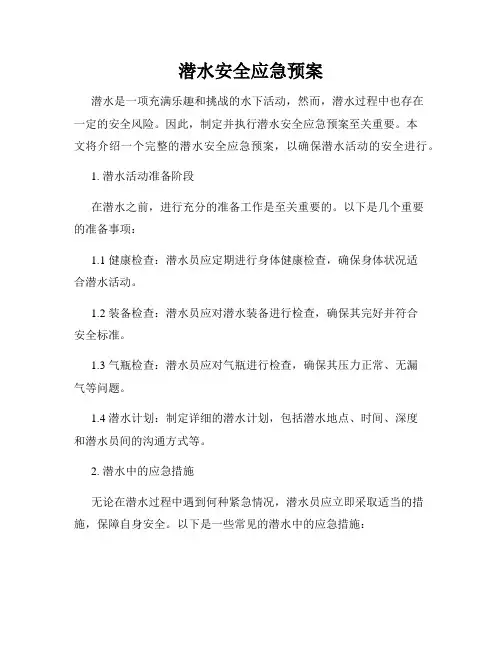 潜水安全应急预案

潜水是一项充满乐趣和挑战的水下活动，然而，潜水过程中也存在一定的安全风险。因此，制定并执行潜水安全应急预案至关重要。本文将介绍一个完整的潜水安全应急预案，以确保潜水活动的安全进行。

1. 潜水活动准备阶段

在潜水之前，进行充分的准备工作是至关重要的。以下是几个重要的准备事项：

1.1 健康检查：潜水员应定期进行身体健康检查，确保身体状况适合潜水活动。

1.2 装备检查：潜水员应对潜水装备进行检查，确保其完好并符合安全标准。

1.3 气瓶检查：潜水员应对气瓶进行检查，确保其压力正常、无漏气等问题。

1.4 潜水计划：制定详细的潜水计划，包括潜水地点、时间、深度和潜水员间的沟通方式等。

2. 潜水中的应急措施

无论在潜水过程中遇到何种紧急情况，潜水员应立即采取适当的措施，保障自身安全。以下是一些常见的潜水中的应急措施：